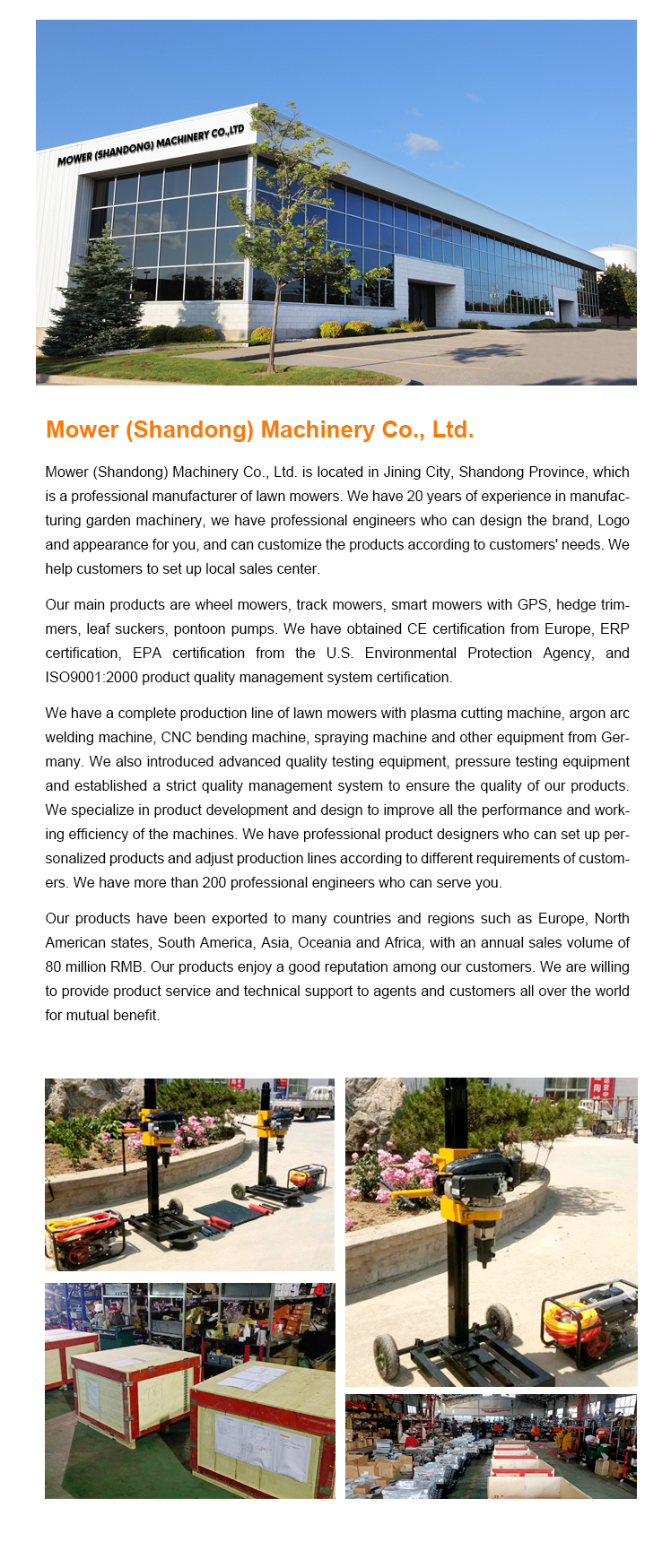 MOWER (SHANDONG) MACHINERY CO.,LTD

Mower (Shandong) Machinery Co., Ltd.

Mower (Shandong) Machinery Co., Ltd. is located in Jining City, Shandong Province, which is a professional manufacturer of lawn mowers. We have 20 years of experience in manufacturing garden machinery, we have professional engineers who can design the brand, Logo and appearance for you, and can customize the products according to customers' needs. We help customers to set up local sales center.

Our main products are wheel mowers, track mowers, smart mowers with GPS, hedge trimmers, leaf suckers, pontoon pumps. We have obtained CE certification from Europe, ERP certification, EPA certification from the U.S. Environmental Protection Agency, and ISO9001:2000 product quality management system certification.

We have a complete production line of lawn mowers with plasma cutting machine, argon arc welding machine, CNC bending machine, spraying machine and other equipment from Germany. We also introduced advanced quality testing equipment, pressure testing equipment and established a strict quality management system to ensure the quality of our products. We specialize in product development and design to improve all the performance and working efficiency of the machines. We have professional product designers who can set up personalized products and adjust production lines according to different requirements of customers. We have more than 200 professional engineers who can serve you.

Our products have been exported to many countries and regions such as Europe, North American states, South America, Asia, Oceania and Africa, with an annual sales volume of 80 million RMB. Our products enjoy a good reputation among our customers. We are willing to provide product service and technical support to agents and customers all over the world for mutual benefit.